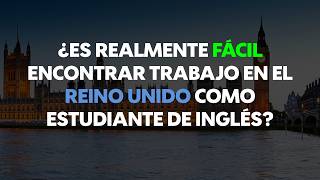 ¿ES REALMENTE FÁCIL ENCONTRAR TRABAJO EN EL REINO UNIDO COMO ESTUDIANTE DE INGLÉS?